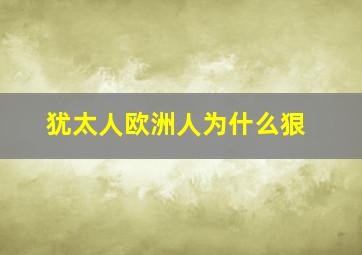 犹太人欧洲人为什么狠